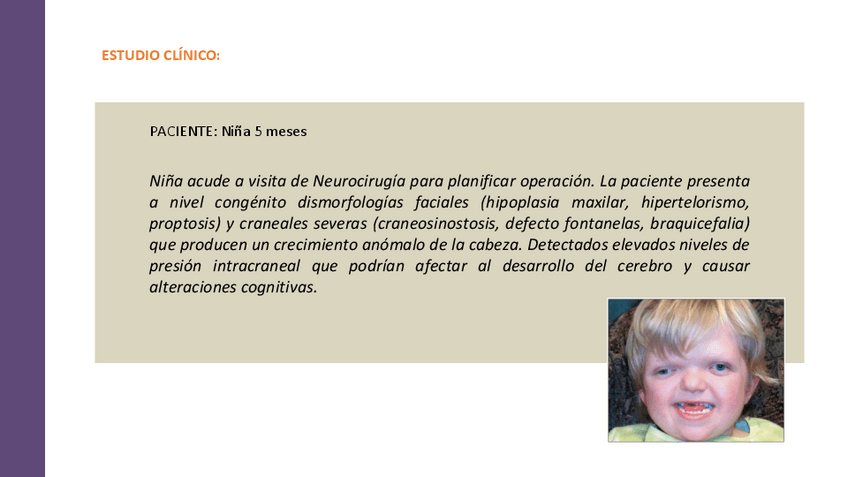 ESTUDIO CLÍNICO:

PACIENTE: Niña 5 meses

Niña acude a visita de Neurocirugía para planificar operación. La paciente presenta a nivel congénito dismorfologías faciales (hipoplasia maxilar, hipertelorismo, proptosis) y craneales severas (craneosinostosis, defecto fontanelas, braquicefalia) que producen un crecimiento anómalo de la cabeza. Detectados elevados niveles de presión intracraneal que podrían afectar al desarrollo del cerebro y causar alteraciones cognitivas.